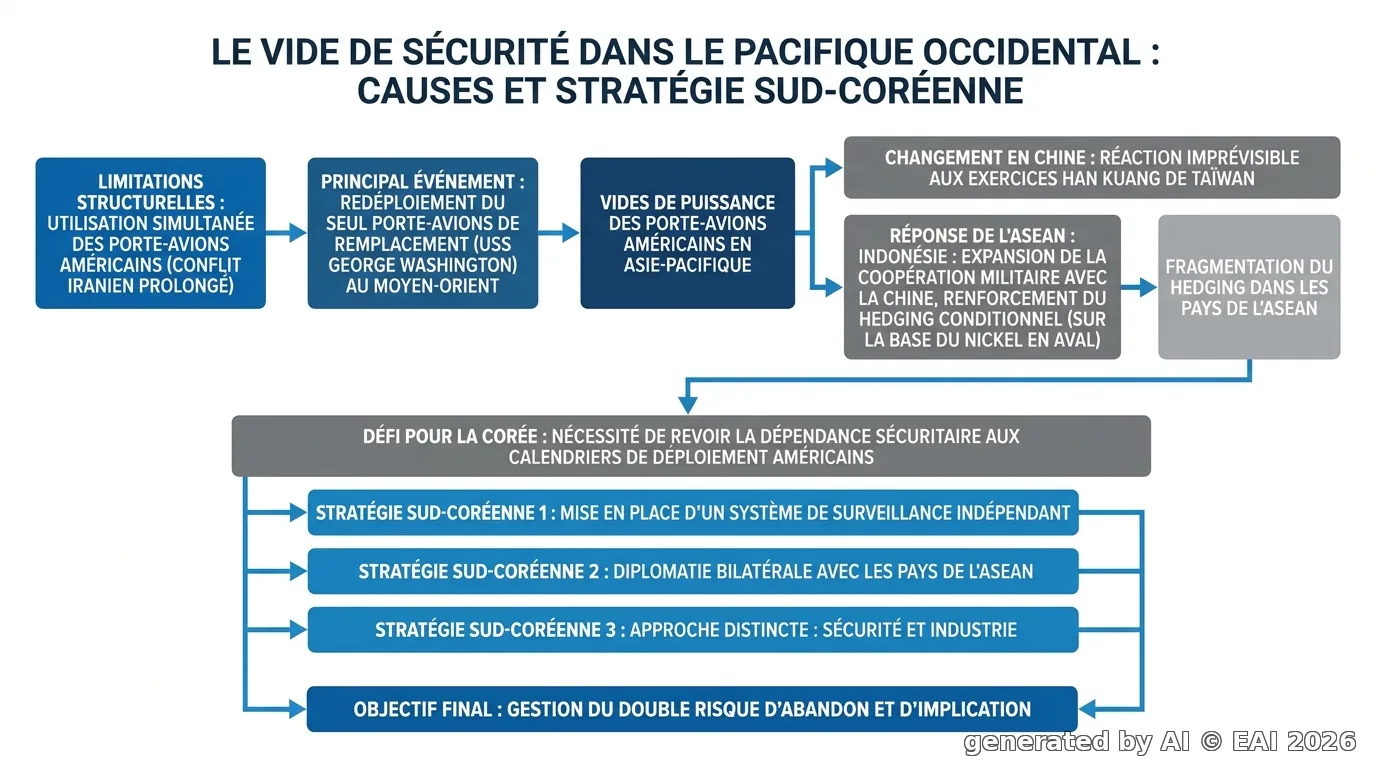 LE VIDE DE SÉCURITÉ DANS LE PACIFIQUE OCCIDENTAL : CAUSES ET STRATÉGIE SUD-CORÉENNE

LIMITATIONS STRUCTURELLES : UTILISATION SIMULTANÉE DES PORTE-AVIONS AMÉRICAINS (CONFLIT IRANIEN PROLONGÉ)

PRINCIPAL ÉVÉNEMENT : REDÉPLOIEMENT DU SEUL PORTE-AVIONS DE REMPLACEMENT (USS GEORGE WASHINGTON) AU MOYEN-ORIENT

VIDES DE PUISSANCE DES PORTE-AVIONS AMÉRICAINS EN ASIE-PACIFIQUE

CHANGEMENT EN CHINE : RÉACTION IMPRÉVISIBLE AUX EXERCICES HAN KUANG DE TAÏWAN

RÉPONSE DE L'ASEAN : INDONÉSIE : EXPANSION DE LA COOPÉRATION MILITAIRE AVEC LA CHINE, RENFORCEMENT DU HEDGING CONDITIONNEL (SUR LA BASE DU NICKEL EN AVAL)

FRAGMENTATION DU HEDGING DANS LES PAYS DE L'ASEAN

DÉFI POUR LA CORÉE : NÉCESSITÉ DE REVOIR LA DÉPENDANCE SÉCURITAIRE AUX CALENDRIERS DE DÉPLOIEMENT AMÉRICAINS

STRATÉGIE SUD-CORÉENNE 1 : MISE EN PLACE D'UN SYSTÈME DE SURVEILLANCE INDÉPENDANT

STRATÉGIE SUD-CORÉENNE 2 : DIPLOMATIE BILATÉRALE AVEC LES PAYS DE L'ASEAN

STRATÉGIE SUD-CORÉENNE 3 : APPROCHE DISTINCTE : SÉCURITÉ ET INDUSTRIE

OBJECTIF FINAL : GESTION DU DOUBLE RISQUE D'ABANDON ET D'IMPLICATION

generated by AI © EAI 2026